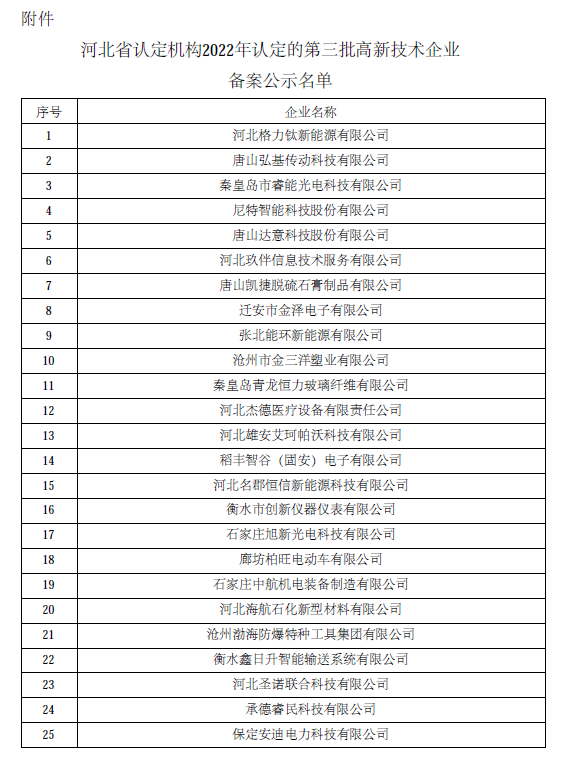 附件

河北省认定机构2022年认定的第三批高新技术企业

备案公示名单

| 序号 | 企业名称 |
|---|---|
| 1 | 河北格力钛新能源有限公司 |
| 2 | 唐山弘基传动科技有限公司 |
| 3 | 秦皇岛市睿能光电科技有限公司 |
| 4 | 尼特智能科技股份有限公司 |
| 5 | 唐山达意科技股份有限公司 |
| 6 | 河北玖伴信息技术服务有限公司 |
| 7 | 唐山凯捷脱硫石膏制品有限公司 |
| 8 | 迁安市金泽电子有限公司 |
| 9 | 张北能环新能源有限公司 |
| 10 | 沧州市金三洋塑业有限公司 |
| 11 | 秦皇岛青龙恒力玻璃纤维有限公司 |
| 12 | 河北杰德医疗设备有限责任公司 |
| 13 | 河北雄安艾珂帕沃科技有限公司 |
| 14 | 稻丰智谷（固安）电子有限公司 |
| 15 | 河北名郡恒信新能源科技有限公司 |
| 16 | 衡水市创新仪器仪表有限公司 |
| 17 | 石家庄旭新光电科技有限公司 |
| 18 | 廊坊柏旺电动车有限公司 |
| 19 | 石家庄中航机电装备制造有限公司 |
| 20 | 河北海航石化新型材料有限公司 |
| 21 | 沧州渤海防爆特种工具集团有限公司 |
| 22 | 衡水鑫日升智能输送系统有限公司 |
| 23 | 河北圣诺联合科技有限公司 |
| 24 | 承德睿民科技有限公司 |
| 25 | 保定安迪电力科技有限公司 |